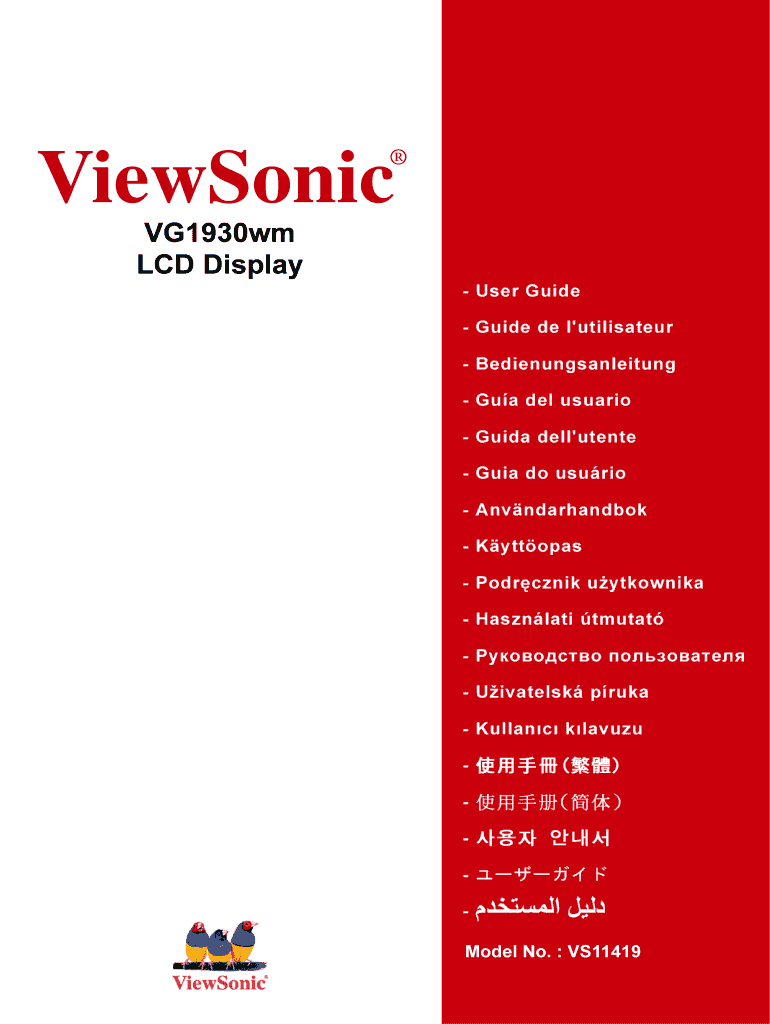 ViewSonic®

VG1930wm
LCD Display

- User Guide
- Guide de l'utilisateur
- Bedienungsanleitung
- Guía del usuario
- Guida dell'utente
- Guia do usuário
- Användarhandbok
- Käyttöopas
- Podręcznik użytkownika
- Használati útmutató
- Руководство пользователя
- Uživatelská píruka
- Kullanıcı kılavuzu
- 使用手冊(繁體)
- 使用手册(简体)
- 사용자 안내서
- ユーザーガイド
- دليل المستخدم

Model No. : VS11419

ViewSonic